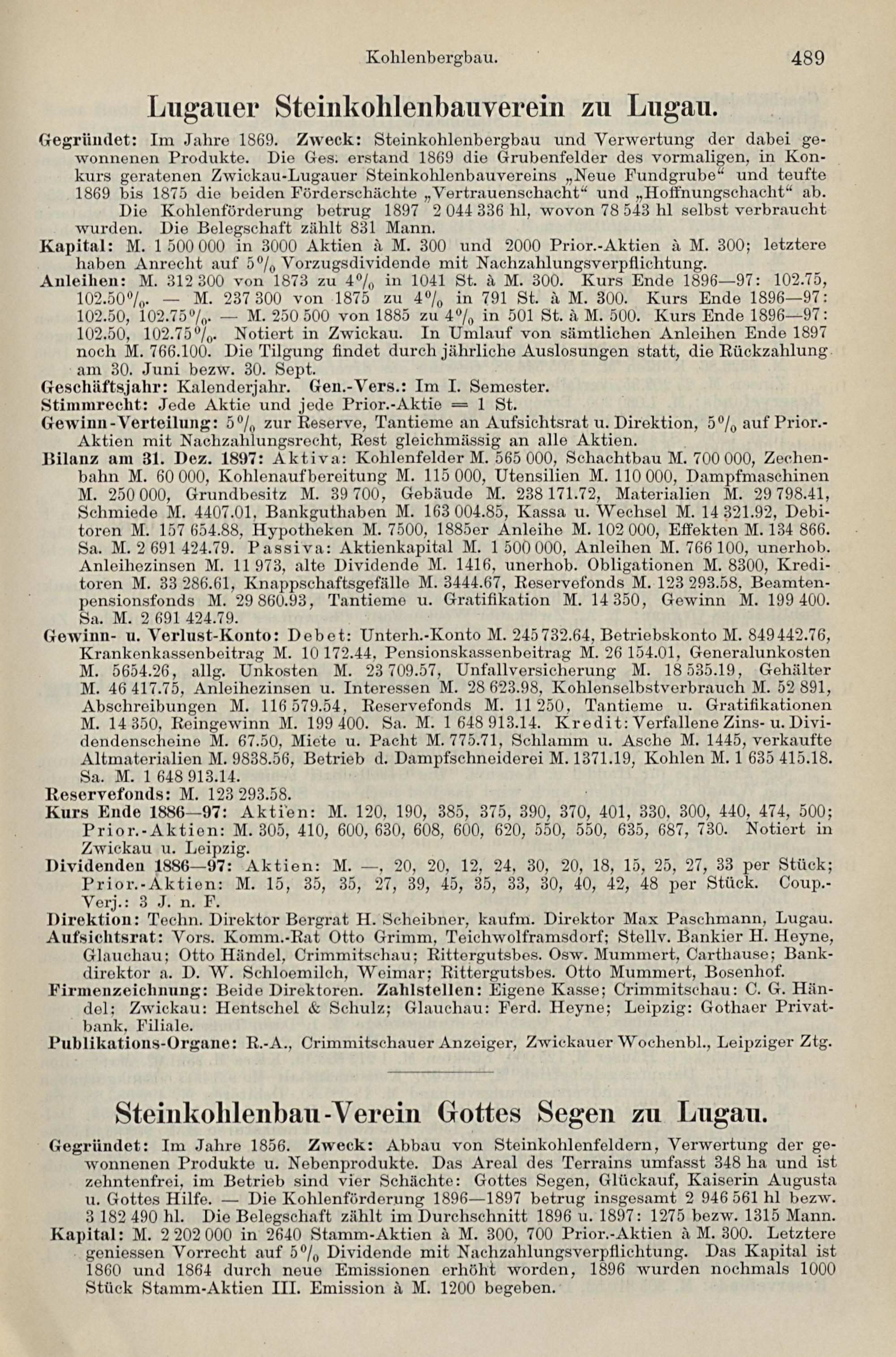 Kohlenbergbau. 489

Lugauer Steinkohlenbauverein zu Lugau.

Gegründet: Im Jahre 1869. Zweck: Steinkohlenbergbau und Verwertung der dabei gewonnenen Produkte. Die Ges. erstand 1869 die Grubenfelder des vormaligen, in Konkurs geratenen Zwickau-Lugauer Steinkohlenbauvereins „Neue Fundgrube“ und teufte 1869 bis 1875 die beiden Förderschächte „Vertrauenschacht“ und „Hoffnungschacht“ ab. Die Kohlenförderung betrug 1897 2 044 336 hl, wovon 78 543 hl selbst verbraucht wurden. Die Belegschaft zählt 831 Mann.

Kapital: M. 1 500 000 in 3000 Aktien à M. 300 und 2000 Prior.-Aktien à M. 300; letztere haben Anrecht auf 5% Vorzugsdividende mit Nachzahlungsverpflichtung.

Anleihen: M. 312 300 von 1873 zu 4% in 1041 St. à M. 300. Kurs Ende 1896—97: 102.75, 102.50%. — M. 237 300 von 1875 zu 4% in 791 St. à M. 300. Kurs Ende 1896—97: 102.50, 102.75%. — M. 250 500 von 1885 zu 4% in 501 St. à M. 500. Kurs Ende 1896—97: 102.50, 102.75%. Notiert in Zwickau. In Umlauf von sämtlichen Anleihen Ende 1897 noch M. 766.100. Die Tilgung findet durch jährliche Auslosungen statt, die Rückzahlung am 30. Juni bezw. 30. Sept.

Geschäftsjahr: Kalenderjahr. Gen.-Vers.: Im I. Semester.

Stimmrecht: Jede Aktie und jede Prior.-Aktie = 1 St.

Gewinn-Verteilung: 5% zur Reserve, Tantieme an Aufsichtsrat u. Direktion, 5% auf Prior.-Aktien mit Nachzahlungsrecht, Rest gleichmässig an alle Aktien.

Bilanz am 31. Dez. 1897: Aktiva: Kohlenfelder M. 565 000, Schachtbau M. 700 000, Zechenbahn M. 60 000, Kohlenaufbereitung M. 115 000, Utensilien M. 110 000, Dampfmaschinen M. 250 000, Grundbesitz M. 39 700, Gebäude M. 238 171.72, Materialien M. 29 798.41, Schmiede M. 4407.01, Bankguthaben M. 163 004.85, Kassa u. Wechsel M. 14 321.92, Debitoren M. 157 654.88, Hypotheken M. 7500, 1885er Anleihe M. 102 000, Effekten M. 134 866. Sa. M. 2 691 424.79. Passiva: Aktienkapital M. 1 500 000, Anleihen M. 766 100, unerhob. Anleihezinsen M. 11 973, alte Dividende M. 1416, unerhob. Obligationen M. 8300, Kreditoren M. 33 286.61, Knappschaftsgefälle M. 3444.67, Reservefonds M. 123 293.58, Beamtenpensionsfonds M. 29 860.93, Tantieme u. Gratifikation M. 14 350, Gewinn M. 199 400. Sa. M. 2 691 424.79.

Gewinn- u. Verlust-Konto: Debet: Unterh.-Konto M. 245 732.64, Betriebskonto M. 849 442.76, Krankenkassenbeitrag M. 10 172.44, Pensionskassenbeitrag M. 26 154.01, Generalunkosten M. 5654.26, allg. Unkosten M. 23 709.57, Unfallversicherung M. 18 535.19, Gehälter M. 46 417.75, Anleihezinsen u. Interessen M. 28 623.98, Kohlenselbstverbrauch M. 52 891, Abschreibungen M. 116 579.54, Reservefonds M. 11 250, Tantieme u. Gratifikationen M. 14 350, Reingewinn M. 199 400. Sa. M. 1 648 913.14. Kredit: Verfallene Zins- u. Dividendenscheine M. 67.50, Miete u. Pacht M. 775.71, Schlamm u. Asche M. 1445, verkaufte Altmaterialien M. 9838.56, Betrieb d. Dampfschneiderei M. 1371.19, Kohlen M. 1 635 415.18. Sa. M. 1 648 913.14.

Reservefonds: M. 123 293.58.

Kurs Ende 1886—97: Aktien: M. 120, 190, 385, 375, 390, 370, 401, 330, 300, 440, 474, 500; Prior.-Aktien: M. 305, 410, 600, 630, 608, 600, 620, 550, 550, 635, 687, 730. Notiert in Zwickau u. Leipzig.

Dividenden 1886—97: Aktien: M. —, 20, 20, 12, 24, 30, 20, 18, 15, 25, 27, 33 per Stück; Prior.-Aktien: M. 15, 35, 35, 27, 39, 45, 35, 33, 30, 40, 42, 48 per Stück. Coup.-Verj.: 3 J. n. F.

Direktion: Techn. Direktor Bergrat H. Scheibner, kaufm. Direktor Max Paschmann, Lugau.

Aufsichtsrat: Vors. Komm.-Rat Otto Grimm, Teichwolframsdorf; Stellv. Bankier H. Heyne, Glauchau; Otto Händel, Crimmitschau; Rittergutsbes. Osw. Mummert, Carthause; Bankdirektor a. D. W. Schloemilch, Weimar; Rittergutsbes. Otto Mummert, Bosenhof.

Firmenzeichnung: Beide Direktoren. Zahlstellen: Eigene Kasse; Crimmitschau: C. G. Händel; Zwickau: Hentschel & Schulz; Glauchau: Ferd. Heyne; Leipzig: Gothaer Privatbank, Filiale.

Publikations-Organe: R.-A., Crimmitschauer Anzeiger, Zwickauer Wochenbl., Leipziger Ztg.

Steinkohlenbau-Verein Gottes Segen zu Lugau.

Gegründet: Im Jahre 1856. Zweck: Abbau von Steinkohlenfeldern, Verwertung der gewonnenen Produkte u. Nebenprodukte. Das Areal des Terrains umfasst 348 ha und ist zehntenfrei, im Betrieb sind vier Schächte: Gottes Segen, Glückauf, Kaiserin Augusta u. Gottes Hilfe. — Die Kohlenförderung 1896—1897 betrug insgesamt 2 946 561 hl bezw. 3 182 490 hl. Die Belegschaft zählt im Durchschnitt 1896 u. 1897: 1275 bezw. 1315 Mann.

Kapital: M. 2 202 000 in 2640 Stamm-Aktien à M. 300, 700 Prior.-Aktien à M. 300. Letztere geniessen Vorrecht auf 5% Dividende mit Nachzahlungsverpflichtung. Das Kapital ist 1860 und 1864 durch neue Emissionen erhöht worden, 1896 wurden nochmals 1000 Stück Stamm-Aktien III. Emission à M. 1200 begeben.